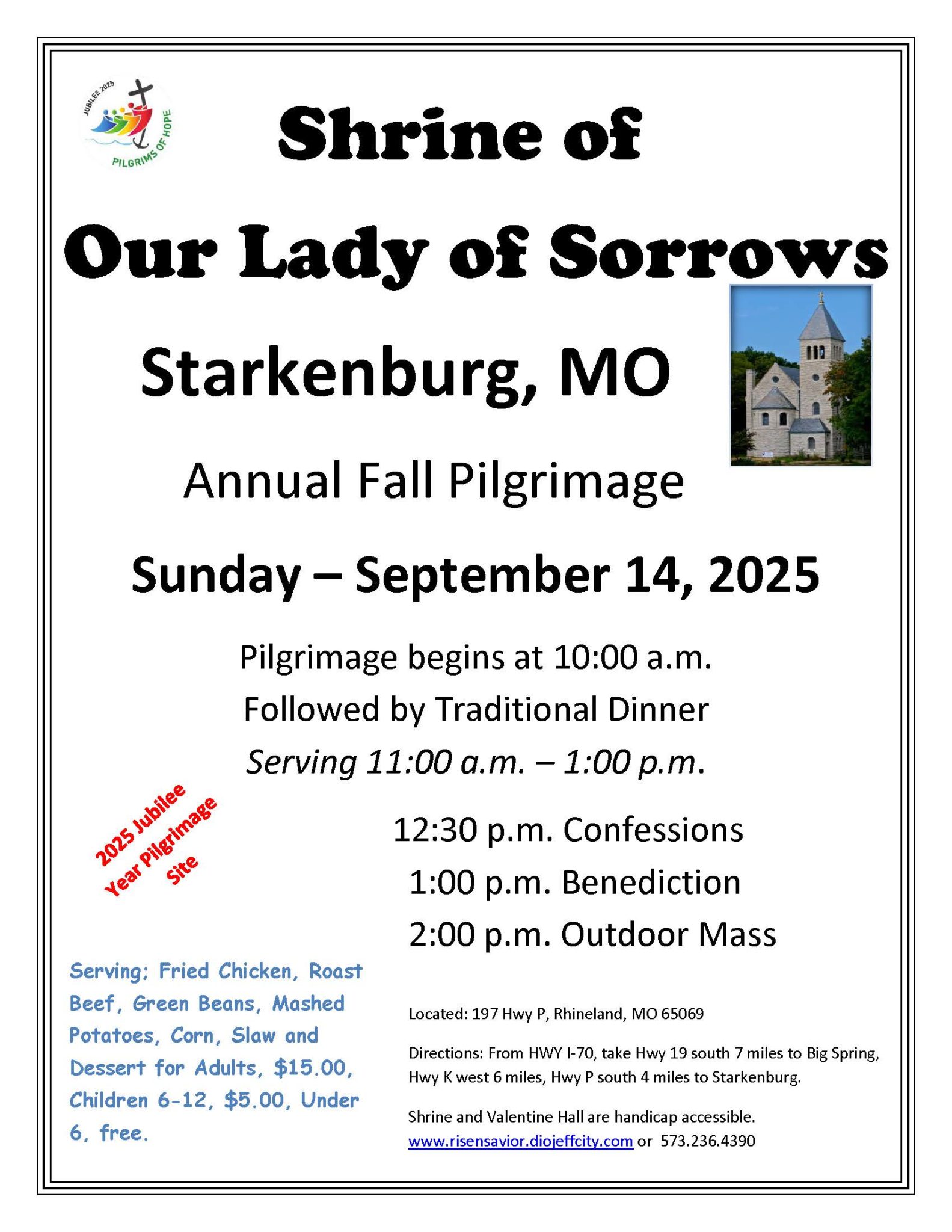 JUBILEE 2025
PILGRIMS OF HOPE

Shrine of
Our Lady of Sorrows

Starkenburg, MO

Annual Fall Pilgrimage

Sunday – September 14, 2025

Pilgrimage begins at 10:00 a.m.
Followed by Traditional Dinner
Serving 11:00 a.m. – 1:00 p.m.

2025 Jubilee Year Pilgrimage Site

12:30 p.m. Confessions
1:00 p.m. Benediction
2:00 p.m. Outdoor Mass

Serving: Fried Chicken, Roast Beef, Green Beans, Mashed Potatoes, Corn, Slaw and Dessert for Adults, $15.00, Children 6-12, $5.00, Under 6, free.

Located: 197 Hwy P, Rhineland, MO 65069

Directions: From HWY I-70, take Hwy 19 south 7 miles to Big Spring, Hwy K west 6 miles, Hwy P south 4 miles to Starkenburg.

Shrine and Valentine Hall are handicap accessible.
www.risensavior.diojeffcity.com or 573.236.4390